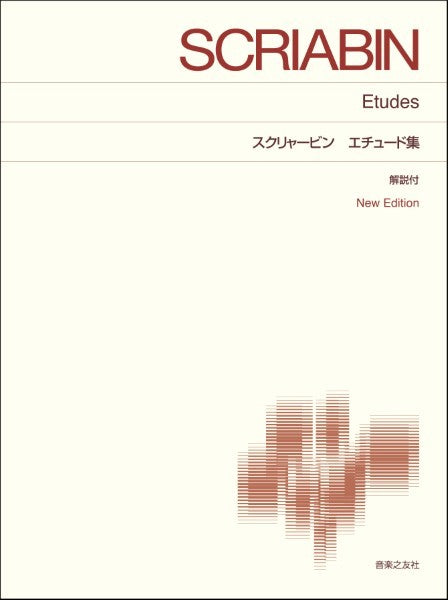 SCRIABIN

Etudes

スクリャービン　エチュード集

解説付

New Edition

音楽之友社